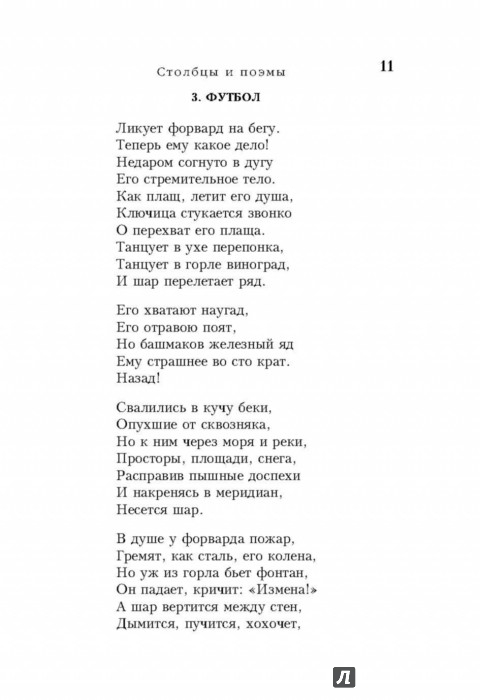 Столбцы и поэмы

11

3. ФУТБОЛ

Ликует форвард на бегу.
Теперь ему какое дело!
Недаром согнуто в дугу
Его стремительное тело.
Как плащ, летит его душа,
Ключица стукается звонко
О перехват его плаща.
Танцует в ухе перепонка,
Танцует в горле виноград,
И шар перелетает ряд.

Его хватают наугад,
Его отравою поят,
Но башмаков железный яд
Ему страшнее во сто крат.
Назад!

Свалились в кучу беки,
Опухшие от сквозняка,
Но к ним через моря и реки,
Просторы, площади, снега,
Расправив пышные доспехи
И накренясь в меридиан,
Несется шар.

В душе у форварда пожар,
Гремят, как сталь, его колена,
Но уж из горла бьет фонтан,
Он падает, кричит: «Измена!»
А шар вертится между стен,
Дымится, пучится, хохочет,

Л